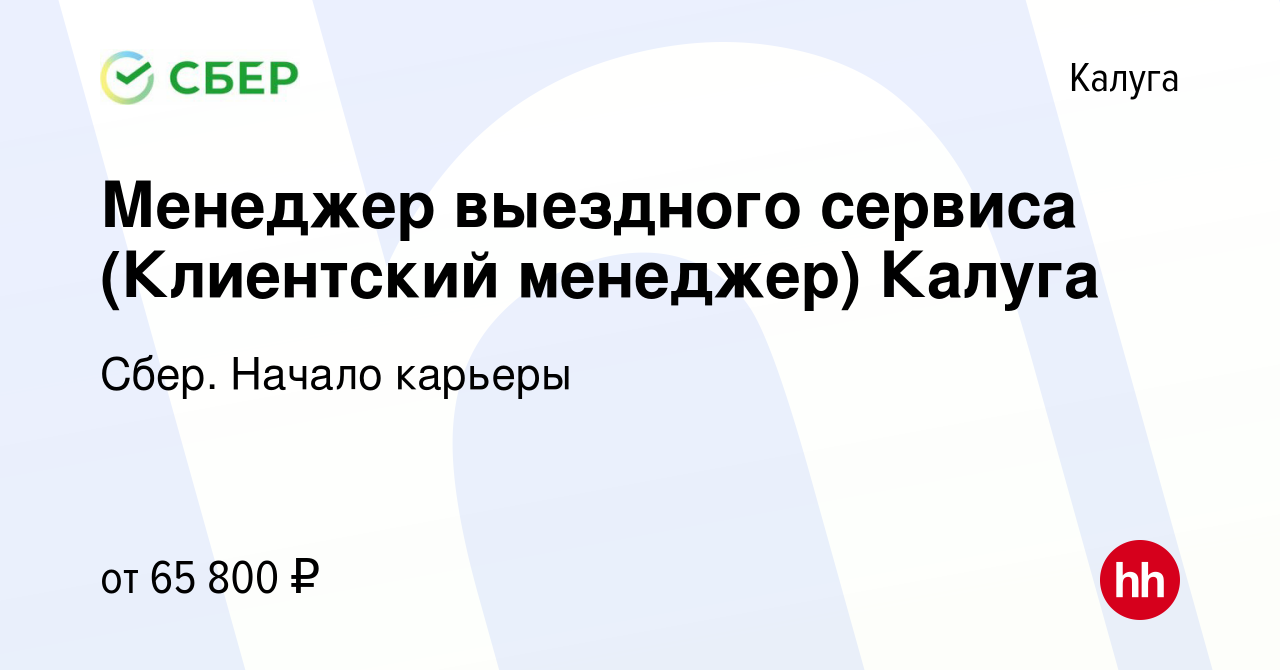 СБЕР

Калуга

Менеджер выездного сервиса (Клиентский менеджер) Калуга

Сбер. Начало карьеры

от 65 800 ₽

hh